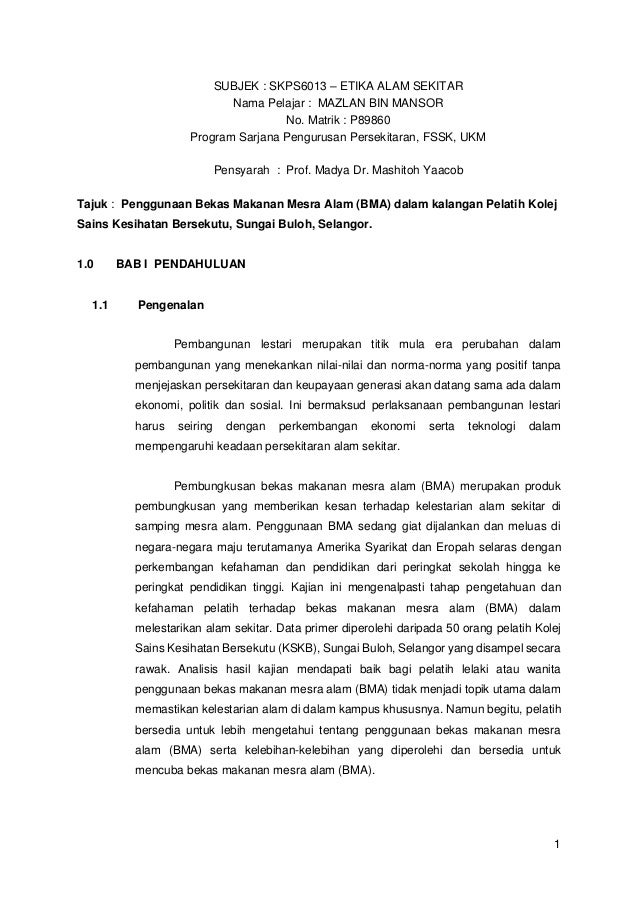 SUBJEK : SKPS6013 – ETIKA ALAM SEKITAR
Nama Pelajar : MAZLAN BIN MANSOR
No. Matrik : P89860
Program Sarjana Pengurusan Persekitaran, FSSK, UKM

Pensyarah : Prof. Madya Dr. Mashitoh Yaacob

Tajuk : Penggunaan Bekas Makanan Mesra Alam (BMA) dalam kalangan Pelatih Kolej Sains Kesihatan Bersekutu, Sungai Buloh, Selangor.

1.0 BAB I PENDAHULUAN

1.1 Pengenalan

Pembangunan lestari merupakan titik mula era perubahan dalam pembangunan yang menekankan nilai-nilai dan norma-norma yang positif tanpa menjejaskan persekitaran dan keupayaan generasi akan datang sama ada dalam ekonomi, politik dan sosial. Ini bermaksud perlaksanaan pembangunan lestari harus seiring dengan perkembangan ekonomi serta teknologi dalam mempengaruhi keadaan persekitaran alam sekitar.

Pembungkusan bekas makanan mesra alam (BMA) merupakan produk pembungkusan yang memberikan kesan terhadap kelestarian alam sekitar di samping mesra alam. Penggunaan BMA sedang giat dijalankan dan meluas di negara-negara maju terutamanya Amerika Syarikat dan Eropah selaras dengan perkembangan kefahaman dan pendidikan dari peringkat sekolah hingga ke peringkat pendidikan tinggi. Kajian ini mengenalpasti tahap pengetahuan dan kefahaman pelatih terhadap bekas makanan mesra alam (BMA) dalam melestarikan alam sekitar. Data primer diperolehi daripada 50 orang pelatih Kolej Sains Kesihatan Bersekutu (KSKB), Sungai Buloh, Selangor yang disampel secara rawak. Analisis hasil kajian mendapati baik bagi pelatih lelaki atau wanita penggunaan bekas makanan mesra alam (BMA) tidak menjadi topik utama dalam memastikan kelestarian alam di dalam kampus khususnya. Namun begitu, pelatih bersedia untuk lebih mengetahui tentang penggunaan bekas makanan mesra alam (BMA) serta kelebihan-kelebihan yang diperolehi dan bersedia untuk mencuba bekas makanan mesra alam (BMA).

1